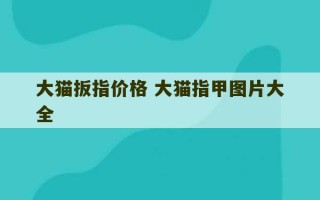 大猫扳指价格 大猫指甲图片大全